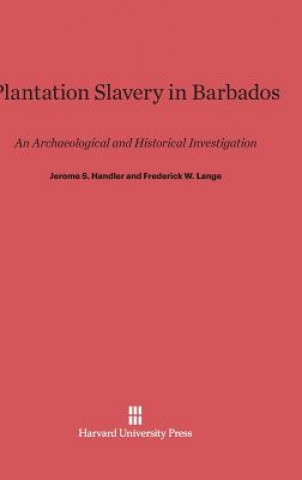 Plantation Slavery in Barbados

An Archaeological and Historical Investigation

Jerome S. Handler and Frederick W. Lange

Harvard University Press